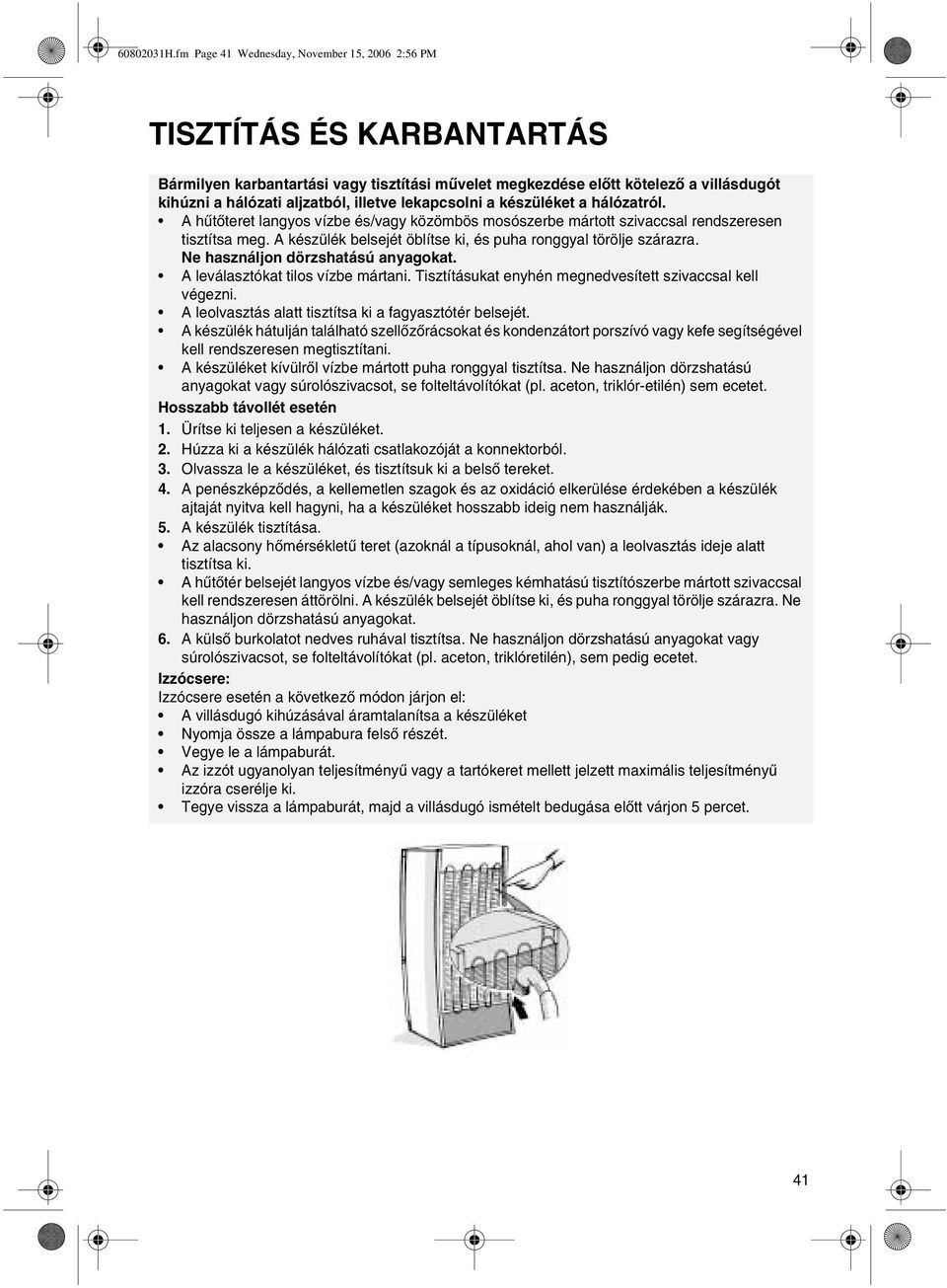 60802031H.fm Page 41 Wednesday, November 15, 2006 2:56 PM

TISZTÍTÁS ÉS KARBANTARTÁS

Bármilyen karbantartási vagy tisztítási művelet megkezdése előtt kötelező a villásdugót kihúzni a hálózati aljzatból, illetve lekapcsolni a készüléket a hálózatról.

• A hűtőteret langyos vízbe és/vagy közömbös mosószerbe mártott szivaccsal rendszeresen tisztítsa meg. A készülék belsejét öblítse ki, és puha ronggyal törölje szárazra. Ne használjon dörzshatású anyagokat.
• A leválasztókat tilos vízbe mártani. Tisztításukat enyhén megnedvesített szivaccsal kell végezni.
• A leolvasztás alatt tisztítsa ki a fagyasztótér belsejét.
• A készülék hátulján található szellőzőrácsokat és kondenzátort porszívó vagy kefe segítségével kell rendszeresen megtisztítani.
• A készüléket kívülről vízbe mártott puha ronggyal tisztítsa. Ne használjon dörzshatású anyagokat vagy súrolószivacsot, se folteltávolítókat (pl. aceton, triklór-etilén) sem ecetet.

Hosszabb távollét esetén

1. Ürítse ki teljesen a készüléket.
2. Húzza ki a készülék hálózati csatlakozóját a konnektorból.
3. Olvassza le a készüléket, és tisztítsuk ki a belső tereket.
4. A penészképződés, a kellemetlen szagok és az oxidáció elkerülése érdekében a készülék ajtaját nyitva kell hagyni, ha a készüléket hosszabb ideig nem használják.
5. A készülék tisztítása.
• Az alacsony hőmérsékletű teret (azoknál a típusoknál, ahol van) a leolvasztás ideje alatt tisztítsa ki.
• A hűtőtér belsejét langyos vízbe és/vagy semleges kémhatású tisztítószerbe mártott szivaccsal kell rendszeresen áttörölni. A készülék belsejét öblítse ki, és puha ronggyal törölje szárazra. Ne használjon dörzshatású anyagokat.
6. A külső burkolatot nedves ruhával tisztítsa. Ne használjon dörzshatású anyagokat vagy súrolószivacsot, se folteltávolítókat (pl. aceton, triklóretilén), sem pedig ecetet.

Izzócsere:
Izzócsere esetén a következő módon járjon el:
• A villásdugó kihúzásával áramtalanítsa a készüléket
• Nyomja össze a lámpabura felső részét.
• Vegye le a lámpaburát.
• Az izzót ugyanolyan teljesítményű vagy a tartókeret mellett jelzett maximális teljesítményű izzóra cserélje ki.
• Tegye vissza a lámpaburát, majd a villásdugó ismételt bedugása előtt várjon 5 percet.

41